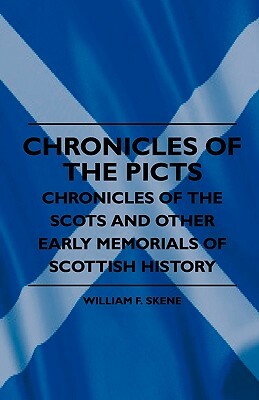 CHRONICLES OF THE PICTS

CHRONICLES OF THE SCOTS AND OTHER EARLY MEMORIALS OF SCOTTISH HISTORY

WILLIAM F. SKENE